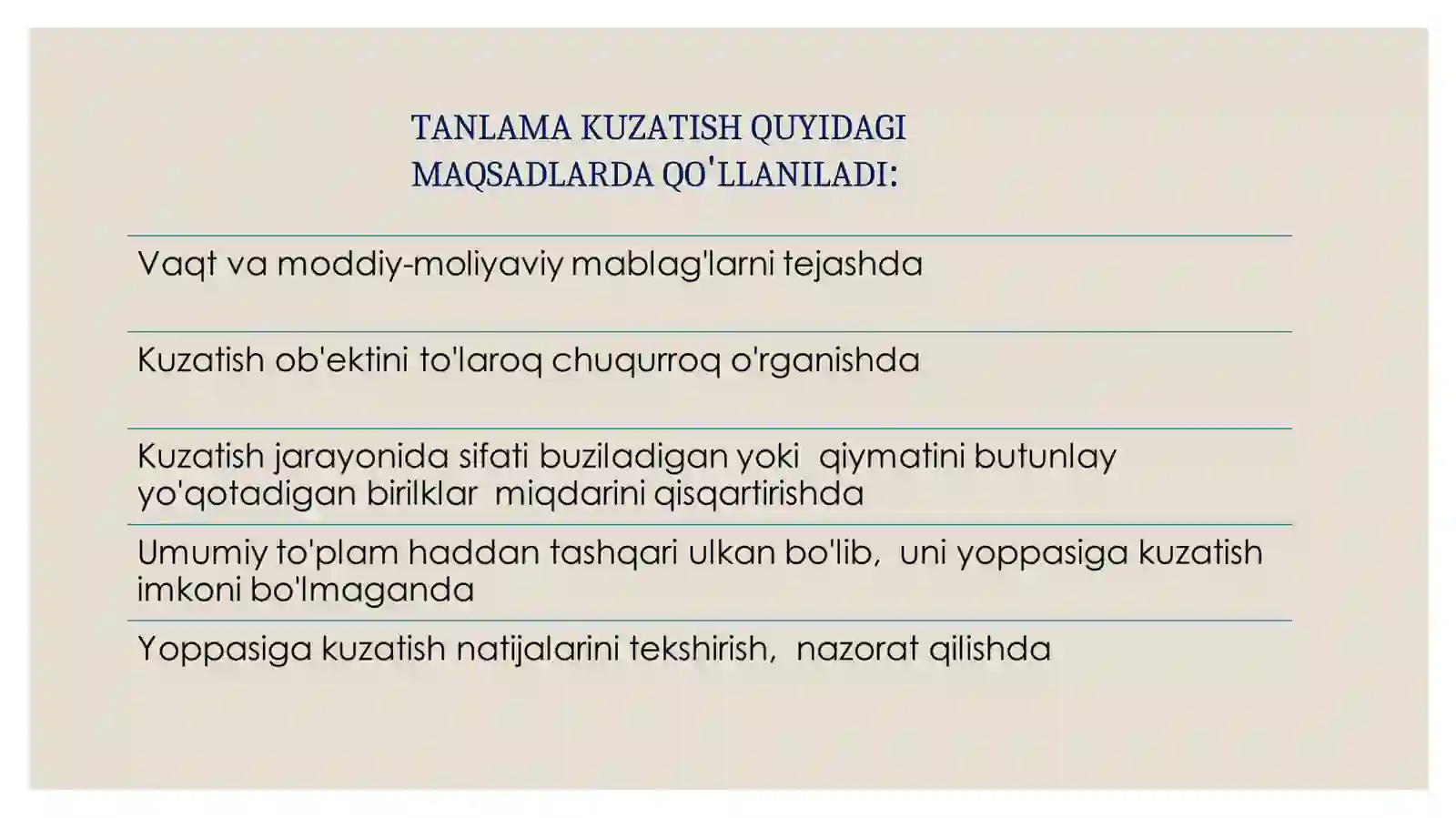 TANLAMA KUZATISH QUYIDAGI MAQSADLARDA QO'LLANILADI:

Vaqt va moddiy-moliyaviy mablag'larni tejashda

Kuzatish ob'ektini to'laroq chuqurroq o'rganishda

Kuzatish jarayonida sifati buziladigan yoki qiymatini butunlay yo'qotadigan birilklar miqdarini qisqartirishda

Umumiy to'plam haddan tashqari ulkan bo'lib, uni yoppasiga kuzatish imkoni bo'lmaganda

Yoppasiga kuzatish natijalarini tekshirish, nazorat qilishda